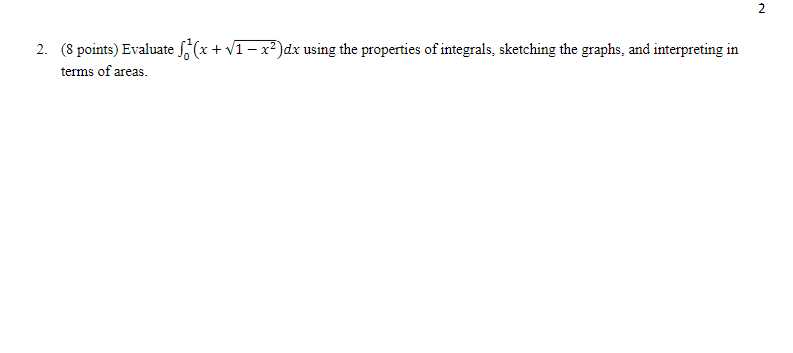 2

2. (8 points) Evaluate $\int_0^1 (x + \sqrt{1 - x^2})dx$ using the properties of integrals, sketching the graphs, and interpreting in terms of areas.